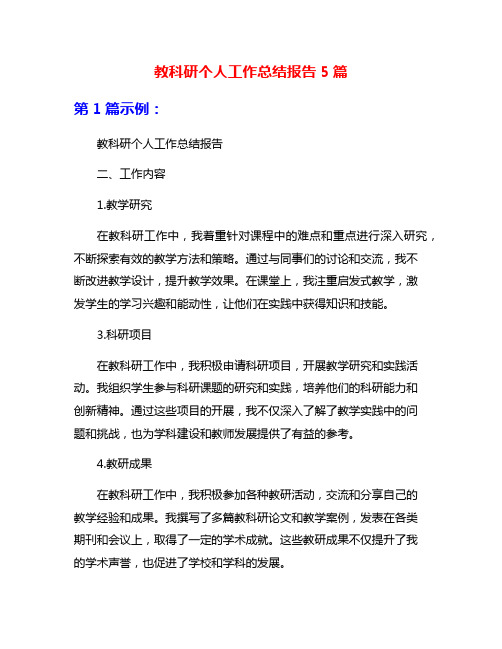 教科研个人工作总结报告 5 篇

第 1 篇示例：

教科研个人工作总结报告

二、工作内容

1.教学研究

在教科研工作中，我着重针对课程中的难点和重点进行深入研究，不断探索有效的教学方法和策略。通过与同事们的讨论和交流，我不断改进教学设计，提升教学效果。在课堂上，我注重启发式教学，激发学生的学习兴趣和能动性，让他们在实践中获得知识和技能。

3.科研项目

在教科研工作中，我积极申请科研项目，开展教学研究和实践活动。我组织学生参与科研课题的研究和实践，培养他们的科研能力和创新精神。通过这些项目的开展，我不仅深入了解了教学实践中的问题和挑战，也为学科建设和教师发展提供了有益的参考。

4.教研成果

在教科研工作中，我积极参加各种教研活动，交流和分享自己的教学经验和成果。我撰写了多篇教科研论文和教学案例，发表在各类期刊和会议上，取得了一定的学术成就。这些教研成果不仅提升了我的学术声誉，也促进了学校和学科的发展。